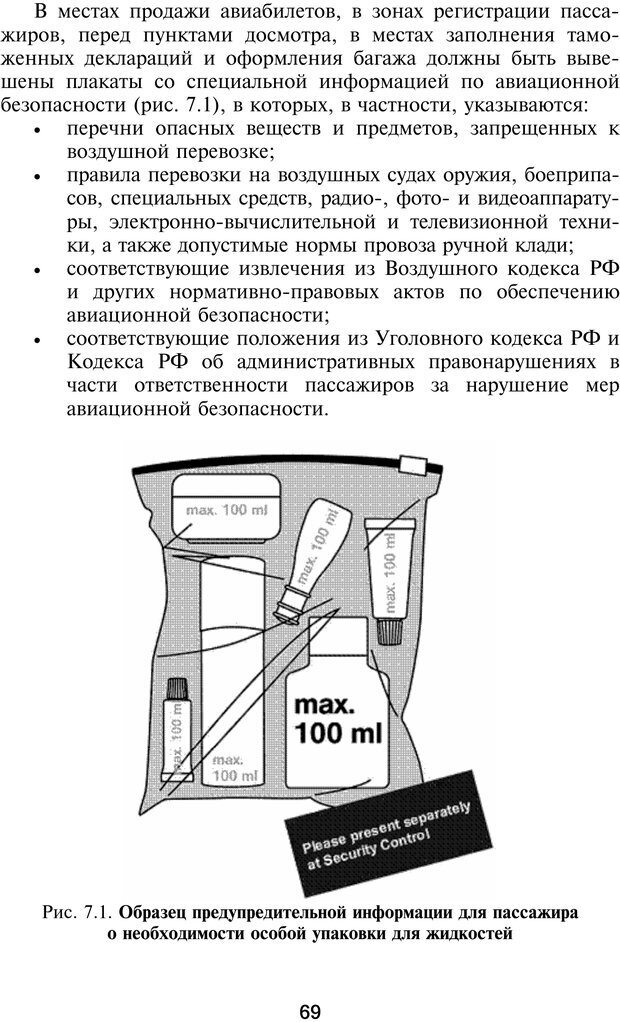 В местах продажи авиабилетов, в зонах регистрации пассажиров, перед пунктами досмотра, в местах заполнения таможенных деклараций и оформления багажа должны быть вывешены плакаты со специальной информацией по авиационной безопасности (рис. 7.1), в которых, в частности, указываются:

• перечни опасных веществ и предметов, запрещенных к воздушной перевозке;
• правила перевозки на воздушных судах оружия, боеприпасов, специальных средств, радио-, фото- и видеоаппаратуры, электронно-вычислительной и телевизионной техники, а также допустимые нормы провоза ручной клади;
• соответствующие извлечения из Воздушного кодекса РФ и других нормативно-правовых актов по обеспечению авиационной безопасности;
• соответствующие положения из Уголовного кодекса РФ и Кодекса РФ об административных правонарушениях в части ответственности пассажиров за нарушение мер авиационной безопасности.

max. 100 ml
max. 100 ml
max. 100 ml
max. 100 ml
max. 100 ml
max. 100 ml

Please present separately at Security Control

Рис. 7.1. Образец предупредительной информации для пассажира о необходимости особой упаковки для жидкостей

69